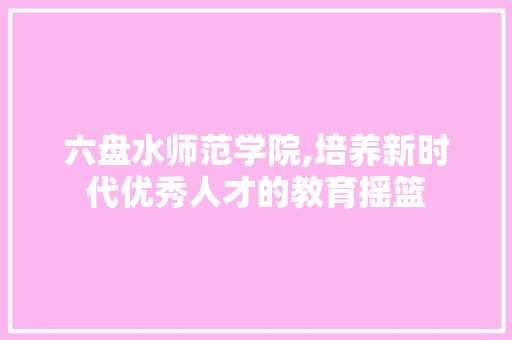 六盘水师范学院,培养新时代优秀人才的教育摇篮